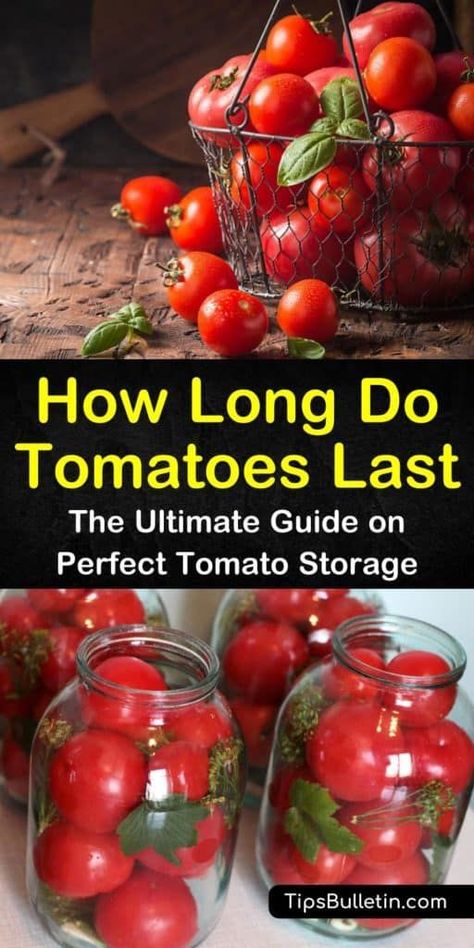 How Long Do Tomatoes Last

The Ultimate Guide on Perfect Tomato Storage

TipsBulletin.com